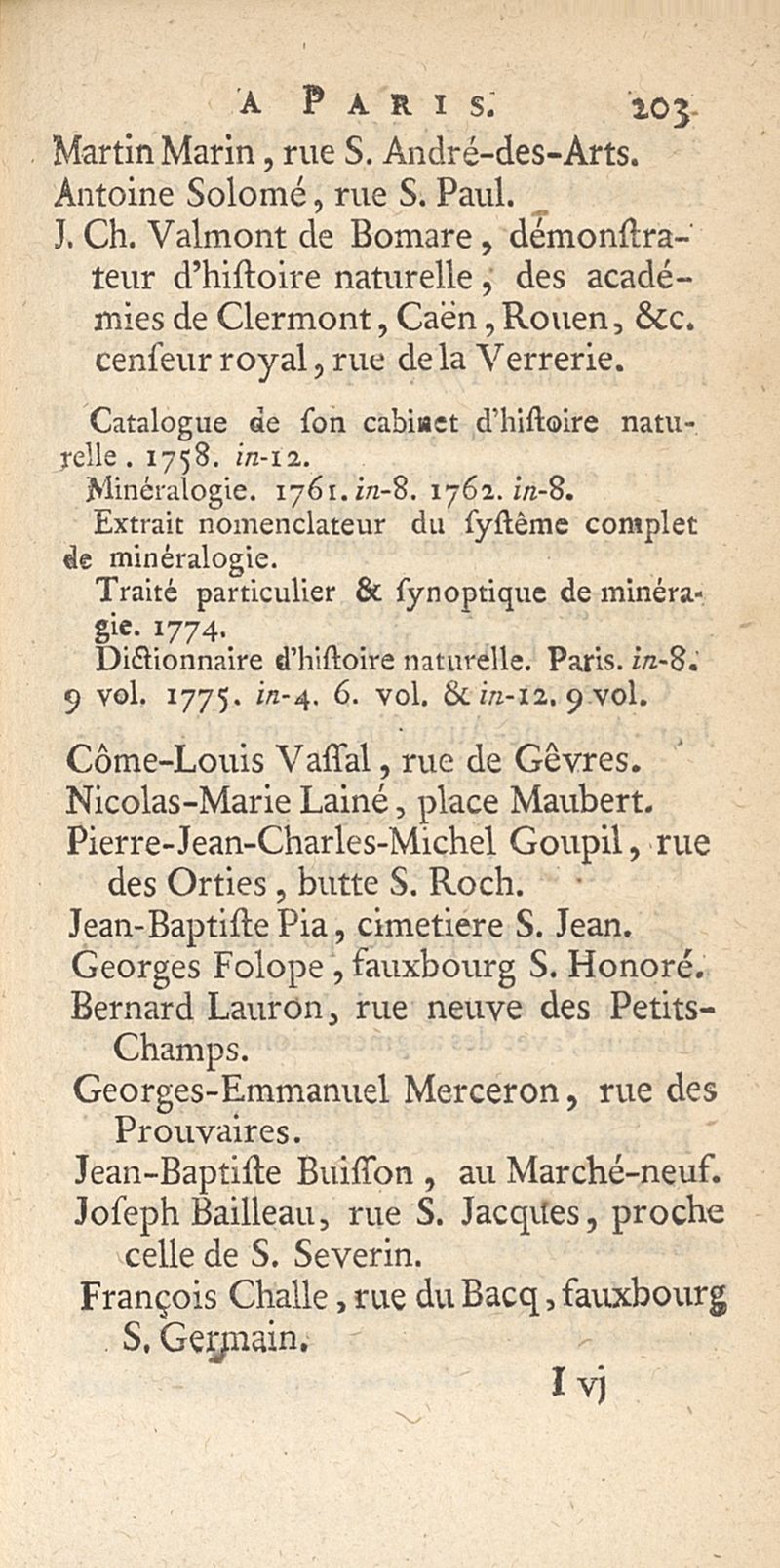 A PARIS. 203

Martin Marin, rue S. André-des-Arts.
Antoine Solomé, rue S. Paul.
J. Ch. Valmont de Bomare, démonſtrateur d'hiſtoire naturelle, des académies de Clermont, Caën, Rouen, &c. cenſeur royal, rue de la Verrerie.

Catalogue de ſon cabinet d'hiſtoire naturelle. 1758. in-12.
Minéralogie. 1761. in-8. 1762. in-8.
Extrait nomenclateur du ſyſtême complet de minéralogie.
Traité particulier & ſynoptique de minéragie. 1774.
Dictionnaire d'hiſtoire naturelle. Paris. in-8. 9 vol. 1775. in-4. 6. vol. & in-12. 9 vol.

Côme-Louis Vaſſal, rue de Gêvres.
Nicolas-Marie Lainé, place Maubert.
Pierre-Jean-Charles-Michel Goupil, rue des Orties, butte S. Roch.
Jean-Baptiſte Pia, cimetiere S. Jean.
Georges Folope, fauxbourg S. Honoré.
Bernard Lauron, rue neuve des Petits-Champs.
Georges-Emmanuel Merceron, rue des Prouvaires.
Jean-Baptiſte Buiſſon, au Marché-neuf.
Joſeph Bailleau, rue S. Jacques, proche celle de S. Severin.
François Challe, rue du Bacq, fauxbourg S. Germain.

I vj